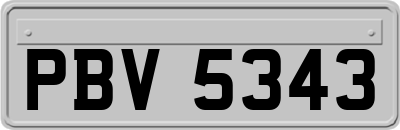 PBV 5343